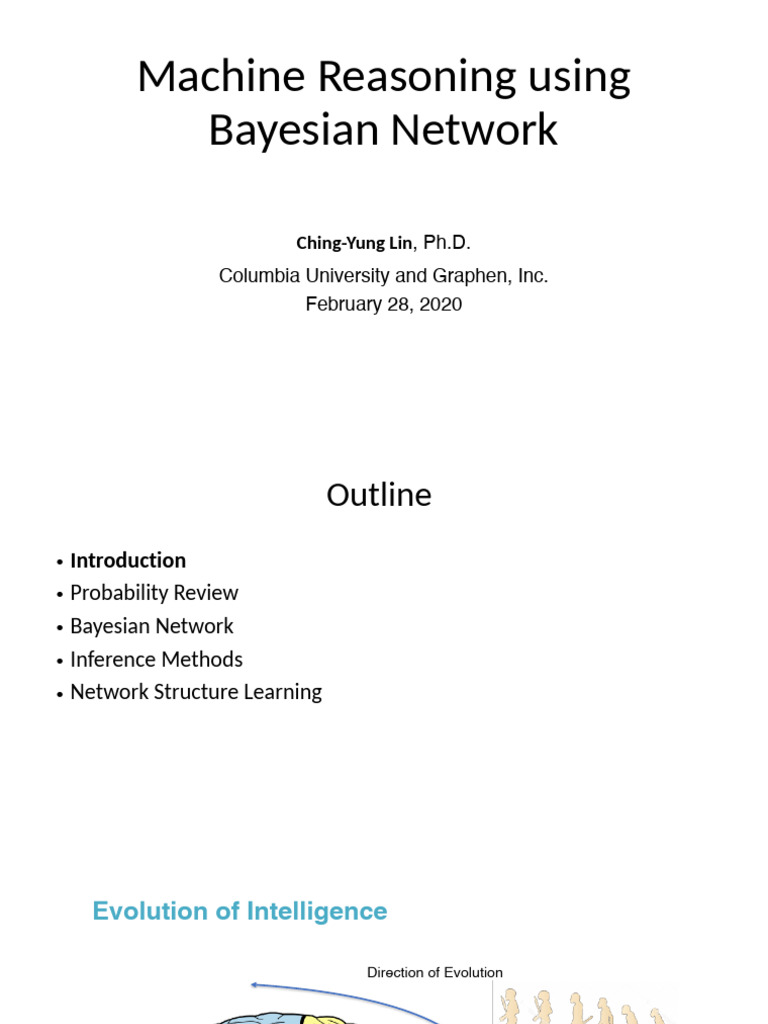 Machine Reasoning using Bayesian Network

Ching-Yung Lin, Ph.D.
Columbia University and Graphen, Inc.
February 28, 2020

Outline

• Introduction
• Probability Review
• Bayesian Network
• Inference Methods
• Network Structure Learning

Evolution of Intelligence

Direction of Evolution